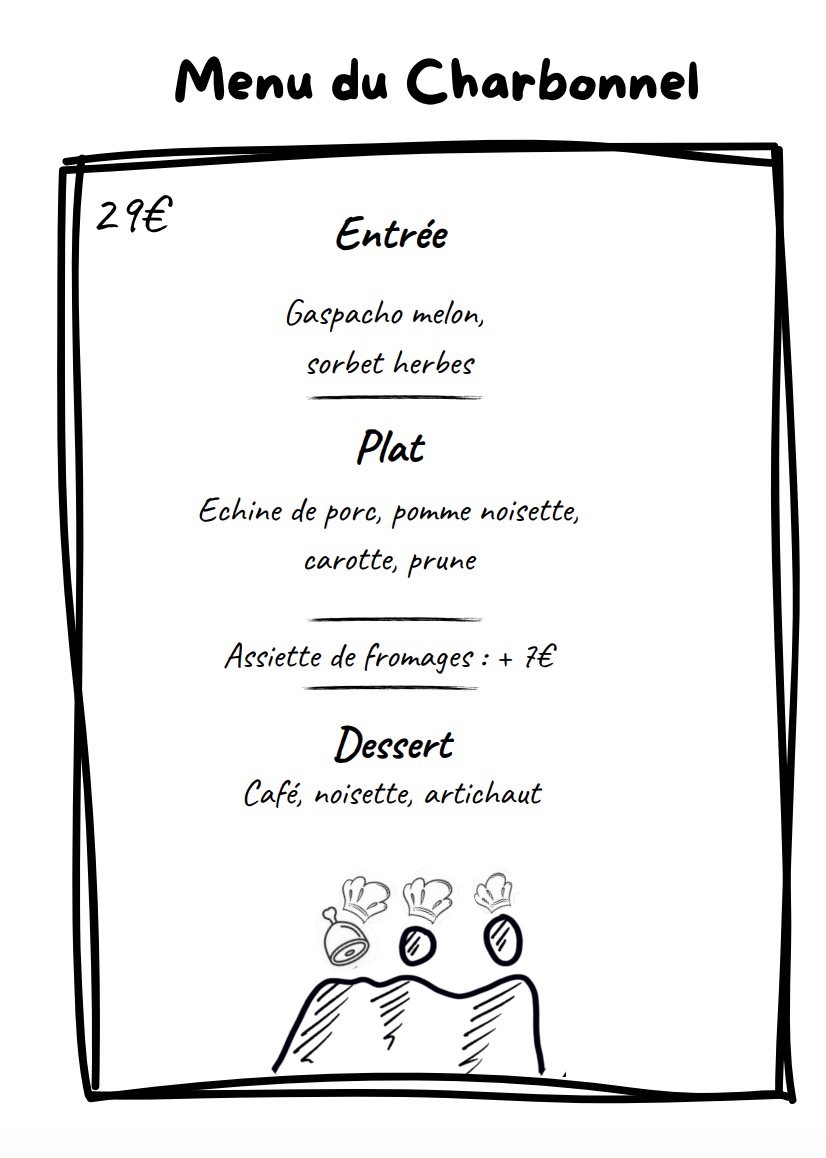 Menu du Charbonnel

29€

Entrée

Gaspacho melon,
sorbet herbes

Plat

Echine de porc, pomme noisette,
carotte, prune

Assiette de fromages : + 7€

Dessert

Café, noisette, artichaut